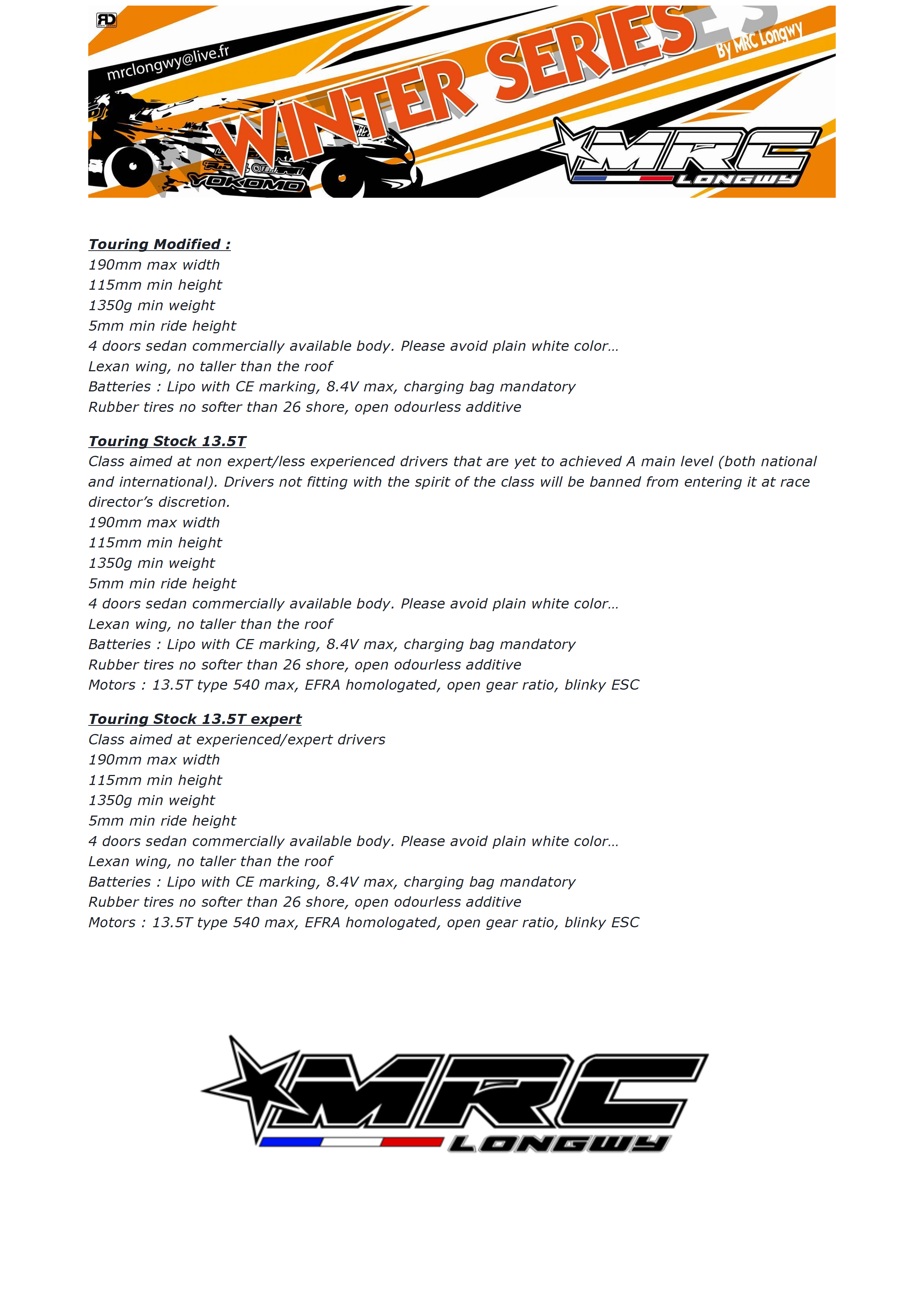 mrclongwy@live.fr

WINTER SERIES

By MRC Longwy

YOKOMO

MRC
LONGWY

Touring Modified :
190mm max width
115mm min height
1350g min weight
5mm min ride height
4 doors sedan commercially available body. Please avoid plain white color…
Lexan wing, no taller than the roof
Batteries : Lipo with CE marking, 8.4V max, charging bag mandatory
Rubber tires no softer than 26 shore, open odourless additive

Touring Stock 13.5T
Class aimed at non expert/less experienced drivers that are yet to achieved A main level (both national and international). Drivers not fitting with the spirit of the class will be banned from entering it at race director's discretion.
190mm max width
115mm min height
1350g min weight
5mm min ride height
4 doors sedan commercially available body. Please avoid plain white color…
Lexan wing, no taller than the roof
Batteries : Lipo with CE marking, 8.4V max, charging bag mandatory
Rubber tires no softer than 26 shore, open odourless additive
Motors : 13.5T type 540 max, EFRA homologated, open gear ratio, blinky ESC

Touring Stock 13.5T expert
Class aimed at experienced/expert drivers
190mm max width
115mm min height
1350g min weight
5mm min ride height
4 doors sedan commercially available body. Please avoid plain white color…
Lexan wing, no taller than the roof
Batteries : Lipo with CE marking, 8.4V max, charging bag mandatory
Rubber tires no softer than 26 shore, open odourless additive
Motors : 13.5T type 540 max, EFRA homologated, open gear ratio, blinky ESC

MRC
LONGWY